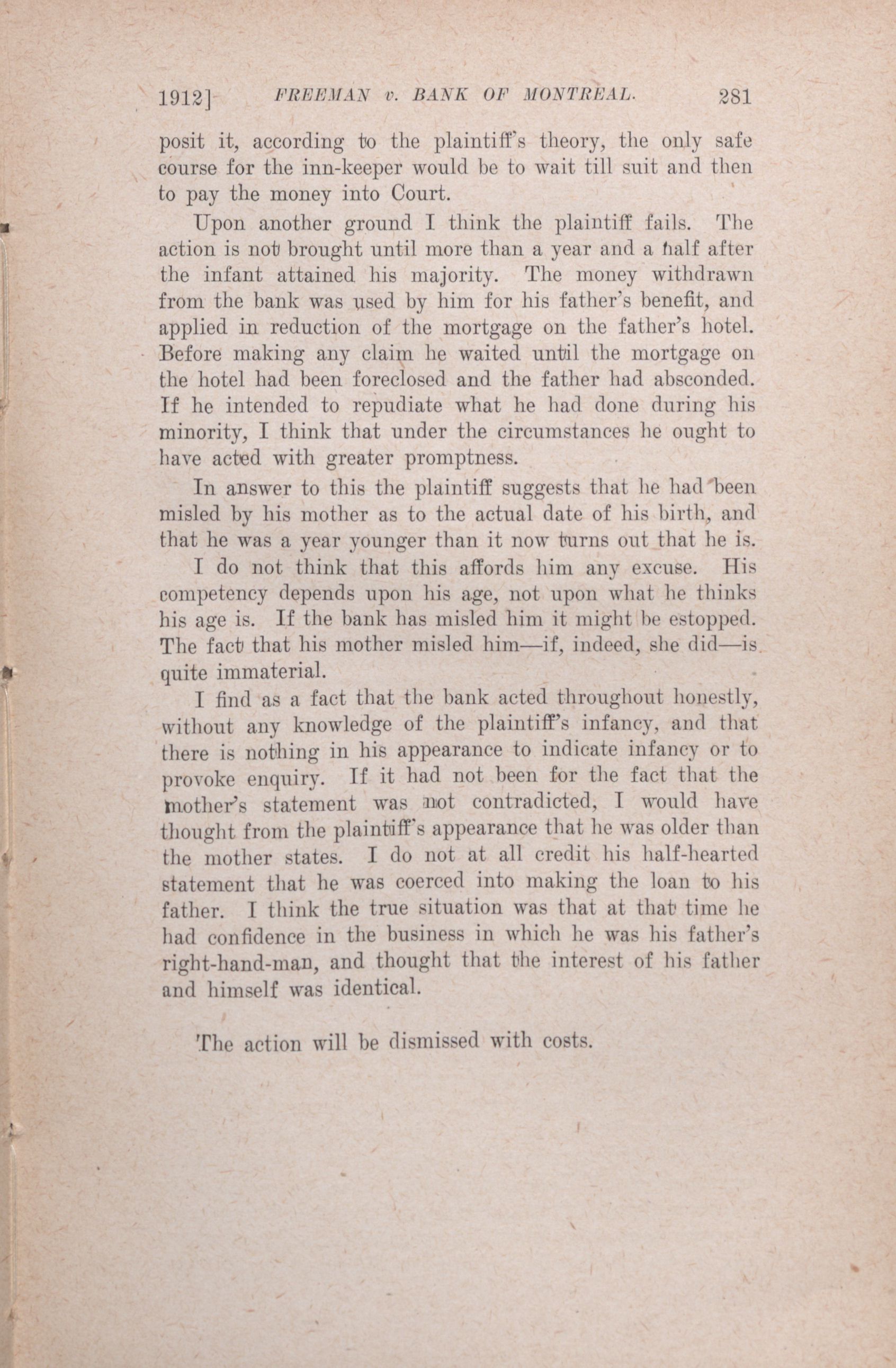 1912] FREEMAN v. BANK OF MONTREAL. 281

posit it, according to the plaintiff's theory, the only safe course for the inn-keeper would be to wait till suit and then to pay the money into Court.

Upon another ground I think the plaintiff fails. The action is not brought until more than a year and a half after the infant attained his majority. The money withdrawn from the bank was used by him for his father's benefit, and applied in reduction of the mortgage on the father's hotel. Before making any claim he waited until the mortgage on the hotel had been foreclosed and the father had absconded. If he intended to repudiate what he had done during his minority, I think that under the circumstances he ought to have acted with greater promptness.

In answer to this the plaintiff suggests that he had been misled by his mother as to the actual date of his birth, and that he was a year younger than it now turns out that he is.

I do not think that this affords him any excuse. His competency depends upon his age, not upon what he thinks his age is. If the bank has misled him it might be estopped. The fact that his mother misled him—if, indeed, she did—is quite immaterial.

I find as a fact that the bank acted throughout honestly, without any knowledge of the plaintiff's infancy, and that there is nothing in his appearance to indicate infancy or to provoke enquiry. If it had not been for the fact that the mother's statement was not contradicted, I would have thought from the plaintiff's appearance that he was older than the mother states. I do not at all credit his half-hearted statement that he was coerced into making the loan to his father. I think the true situation was that at that time he had confidence in the business in which he was his father's right-hand-man, and thought that the interest of his father and himself was identical.

The action will be dismissed with costs.